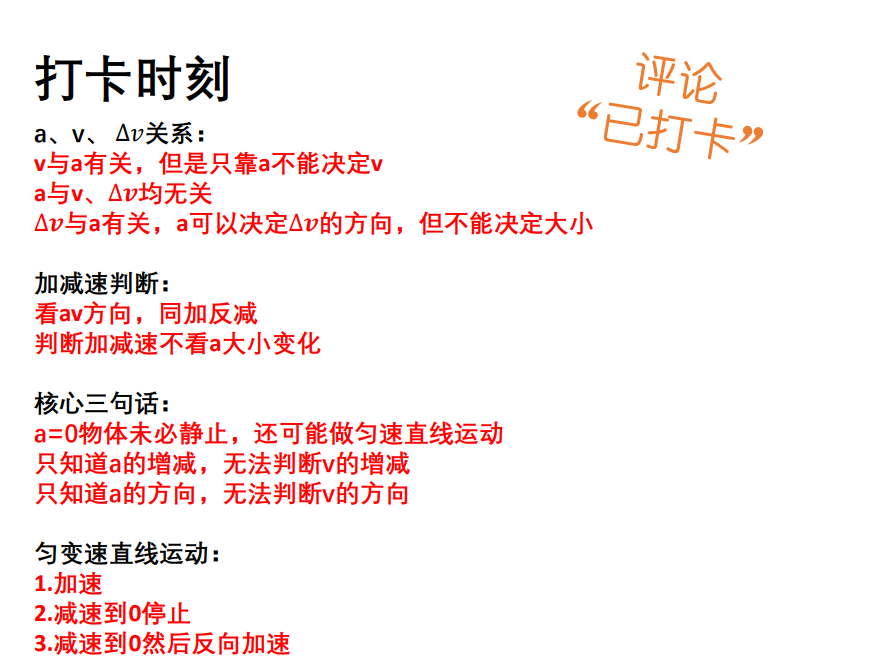 打卡时刻

评论
“已打卡”

a、v、$\Delta v$关系：
v与a有关，但是只靠a不能决定v
a与v、$\Delta v$均无关
$\Delta v$与a有关，a可以决定$\Delta v$的方向，但不能决定大小

加减速判断：
看av方向，同加反减
判断加减速不看a大小变化

核心三句话：
a=0物体未必静止，还可能做匀速直线运动
只知道a的增减，无法判断v的增减
只知道a的方向，无法判断v的方向

匀变速直线运动：
1.加速
2.减速到0停止
3.减速到0然后反向加速